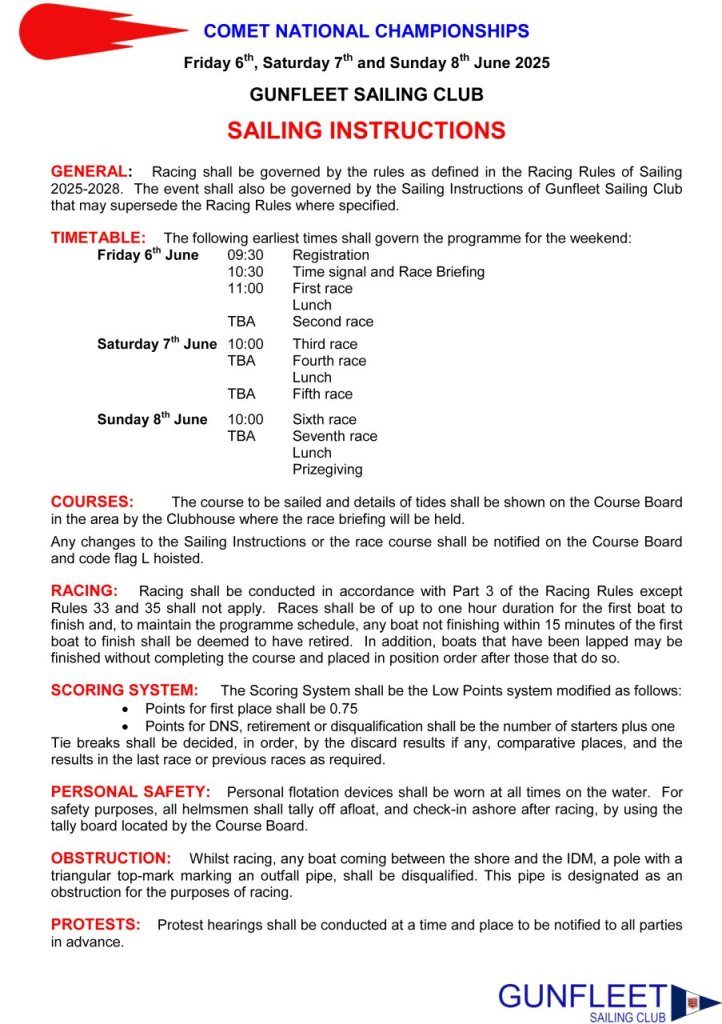 COMET NATIONAL CHAMPIONSHIPS

Friday 6$^{th}$, Saturday 7$^{th}$ and Sunday 8$^{th}$ June 2025

GUNFLEET SAILING CLUB

SAILING INSTRUCTIONS

GENERAL: Racing shall be governed by the rules as defined in the Racing Rules of Sailing 2025-2028. The event shall also be governed by the Sailing Instructions of Gunfleet Sailing Club that may supersede the Racing Rules where specified.

TIMETABLE: The following earliest times shall govern the programme for the weekend:

| | | |
|---|---|---|
| Friday 6$^{th}$ June | 09:30 | Registration |
| | 10:30 | Time signal and Race Briefing |
| | 11:00 | First race |
| | | Lunch |
| | TBA | Second race |
| Saturday 7$^{th}$ June | 10:00 | Third race |
| | TBA | Fourth race |
| | | Lunch |
| | TBA | Fifth race |
| Sunday 8$^{th}$ June | 10:00 | Sixth race |
| | TBA | Seventh race |
| | | Lunch |
| | | Prizegiving |

COURSES: The course to be sailed and details of tides shall be shown on the Course Board in the area by the Clubhouse where the race briefing will be held.

Any changes to the Sailing Instructions or the race course shall be notified on the Course Board and code flag L hoisted.

RACING: Racing shall be conducted in accordance with Part 3 of the Racing Rules except Rules 33 and 35 shall not apply. Races shall be of up to one hour duration for the first boat to finish and, to maintain the programme schedule, any boat not finishing within 15 minutes of the first boat to finish shall be deemed to have retired. In addition, boats that have been lapped may be finished without completing the course and placed in position order after those that do so.

SCORING SYSTEM: The Scoring System shall be the Low Points system modified as follows:
• Points for first place shall be 0.75
• Points for DNS, retirement or disqualification shall be the number of starters plus one
Tie breaks shall be decided, in order, by the discard results if any, comparative places, and the results in the last race or previous races as required.

PERSONAL SAFETY: Personal flotation devices shall be worn at all times on the water. For safety purposes, all helmsmen shall tally off afloat, and check-in ashore after racing, by using the tally board located by the Course Board.

OBSTRUCTION: Whilst racing, any boat coming between the shore and the IDM, a pole with a triangular top-mark marking an outfall pipe, shall be disqualified. This pipe is designated as an obstruction for the purposes of racing.

PROTESTS: Protest hearings shall be conducted at a time and place to be notified to all parties in advance.

GUNFLEET
SAILING CLUB